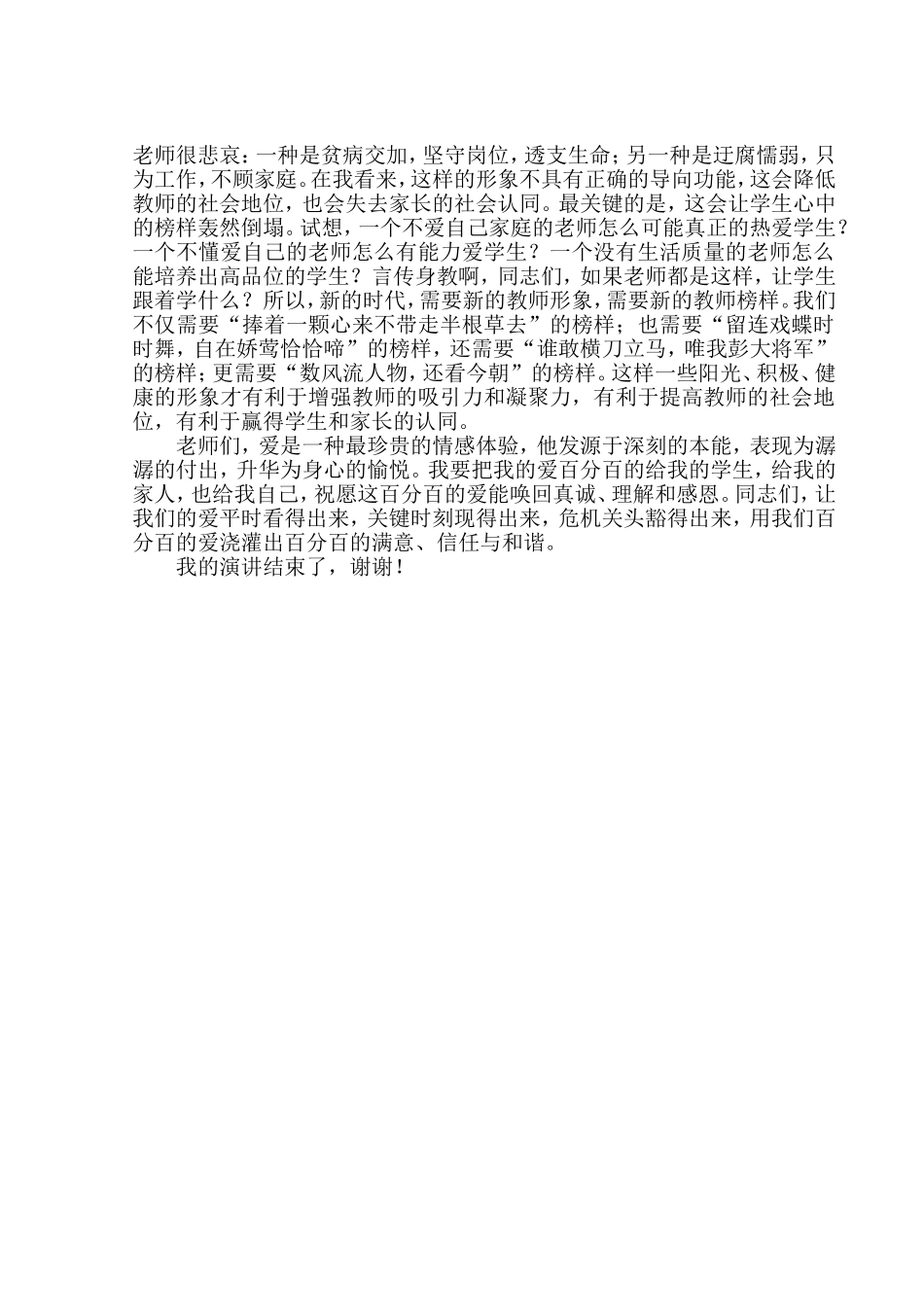 老师很悲哀：一种是贫病交加，坚守岗位，透支生命；另一种是迂腐懦弱，只为工作，不顾家庭。在我看来，这样的形象不具有正确的导向功能，这会降低教师的社会地位，也会失去家长的社会认同。最关键的是，这会让学生心中的榜样轰然倒塌。试想，一个不爱自己家庭的老师怎么可能真正的热爱学生？一个不懂爱自己的老师怎么有能力爱学生？一个没有生活质量的老师怎么能培养出高品位的学生？言传身教啊，同志们，如果老师都是这样，让学生跟着学什么？所以，新的时代，需要新的教师形象，需要新的教师榜样。我们不仅需要“捧着一颗心来不带走半根草去”的榜样；也需要“留连戏蝶时时舞，自在娇莺恰恰啼”的榜样，还需要“谁敢横刀立马，唯我彭大将军”的榜样；更需要“数风流人物，还看今朝”的榜样。这样一些阳光、积极、健康的形象才有利于增强教师的吸引力和凝聚力，有利于提高教师的社会地位，有利于赢得学生和家长的认同。

老师们，爱是一种最珍贵的情感体验，他发源于深刻的本能，表现为潺潺的付出，升华为身心的愉悦。我要把我的爱百分百的给我的学生，给我的家人，也给我自己，祝愿这百分百的爱能唤回真诚、理解和感恩。同志们，让我们的爱平时看得出来，关键时刻现得出来，危机关头豁得出来，用我们百分百的爱浇灌出百分百的满意、信任与和谐。

我的演讲结束了，谢谢！